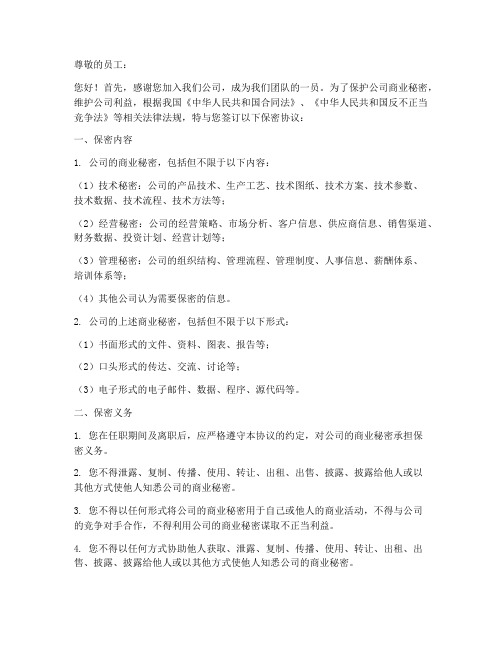 尊敬的员工：

您好！首先，感谢您加入我们公司，成为我们团队的一员。为了保护公司商业秘密，维护公司利益，根据我国《中华人民共和国合同法》、《中华人民共和国反不正当竞争法》等相关法律法规，特与您签订以下保密协议：

一、保密内容

1. 公司的商业秘密，包括但不限于以下内容：

（1）技术秘密：公司的产品技术、生产工艺、技术图纸、技术方案、技术参数、技术数据、技术流程、技术方法等；

（2）经营秘密：公司的经营策略、市场分析、客户信息、供应商信息、销售渠道、财务数据、投资计划、经营计划等；

（3）管理秘密：公司的组织结构、管理流程、管理制度、人事信息、薪酬体系、培训体系等；

（4）其他公司认为需要保密的信息。

2. 公司的上述商业秘密，包括但不限于以下形式：

（1）书面形式的文件、资料、图表、报告等；

（2）口头形式的传达、交流、讨论等；

（3）电子形式的电子邮件、数据、程序、源代码等。

二、保密义务

1. 您在任职期间及离职后，应严格遵守本协议的约定，对公司的商业秘密承担保密义务。

2. 您不得泄露、复制、传播、使用、转让、出租、出售、披露、披露给他人或以其他方式使他人知悉公司的商业秘密。

3. 您不得以任何形式将公司的商业秘密用于自己或他人的商业活动，不得与公司的竞争对手合作，不得利用公司的商业秘密谋取不正当利益。

4. 您不得以任何方式协助他人获取、泄露、复制、传播、使用、转让、出租、出售、披露、披露给他人或以其他方式使他人知悉公司的商业秘密。